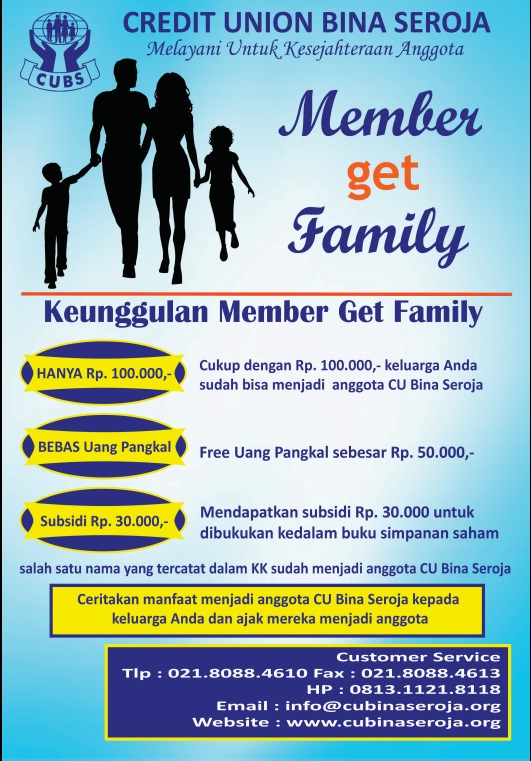 CUBS

CREDIT UNION BINA SEROJA
Melayani Untuk Kesejahteraan Anggota

Member
get
Family

Keunggulan Member Get Family

HANYA Rp. 100.000,-

Cukup dengan Rp. 100.000,- keluarga Anda sudah bisa menjadi anggota CU Bina Seroja

BEBAS Uang Pangkal

Free Uang Pangkal sebesar Rp. 50.000,-

Subsidi Rp. 30.000,-

Mendapatkan subsidi Rp. 30.000 untuk dibukukan kedalam buku simpanan saham

salah satu nama yang tercatat dalam KK sudah menjadi anggota CU Bina Seroja

Ceritakan manfaat menjadi anggota CU Bina Seroja kepada keluarga Anda dan ajak mereka menjadi anggota

Customer Service
Tlp : 021.8088.4610 Fax : 021.8088.4613
HP : 0813.1121.8118
Email : info@cubinaseroja.org
Website : www.cubinaseroja.org